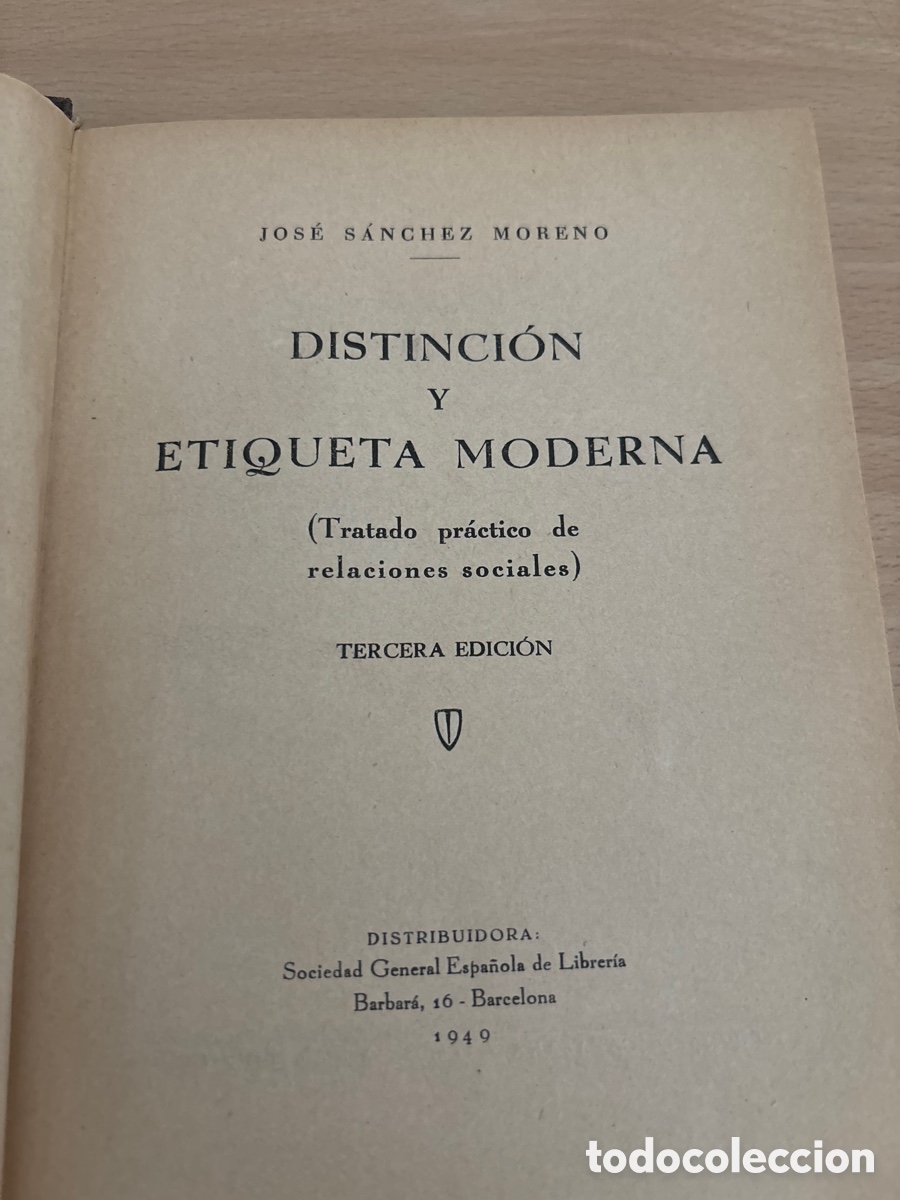 JOSÉ SÁNCHEZ MORENO

DISTINCIÓN
Y
ETIQUETA MODERNA

(Tratado práctico de relaciones sociales)

TERCERA EDICIÓN

DISTRIBUIDORA:
Sociedad General Española de Librería
Barbará, 16 - Barcelona
1949

todocoleccion